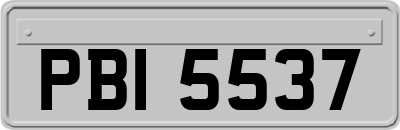 PBI 5537